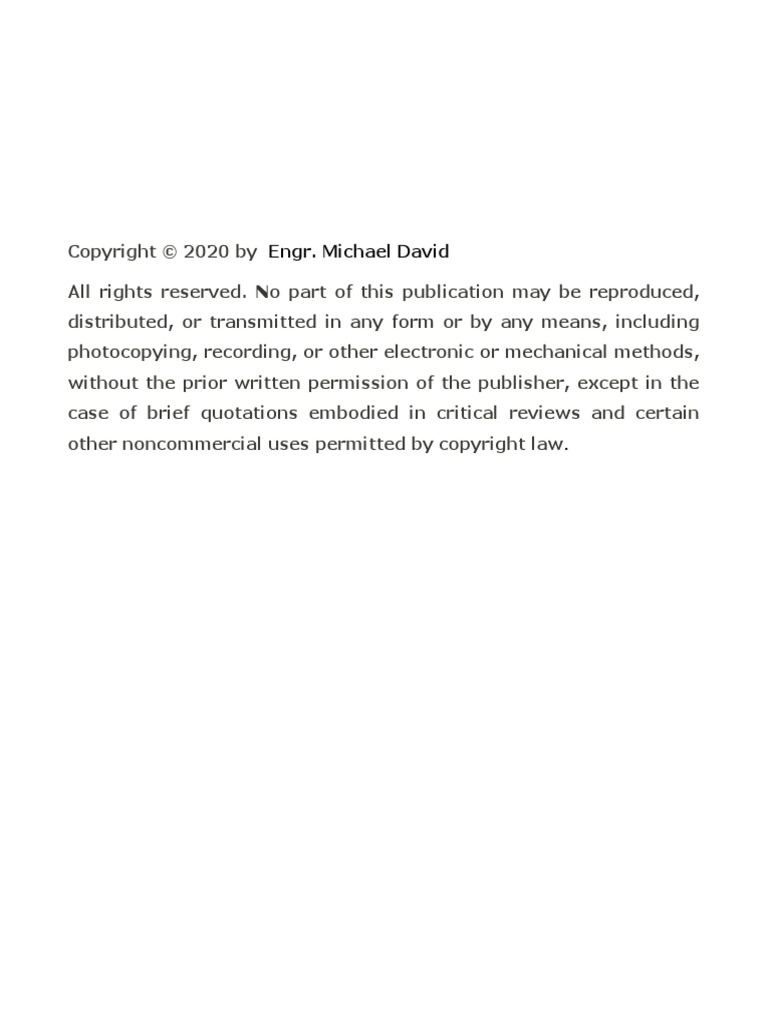 Copyright © 2020 by Engr. Michael David

All rights reserved. No part of this publication may be reproduced, distributed, or transmitted in any form or by any means, including photocopying, recording, or other electronic or mechanical methods, without the prior written permission of the publisher, except in the case of brief quotations embodied in critical reviews and certain other noncommercial uses permitted by copyright law.